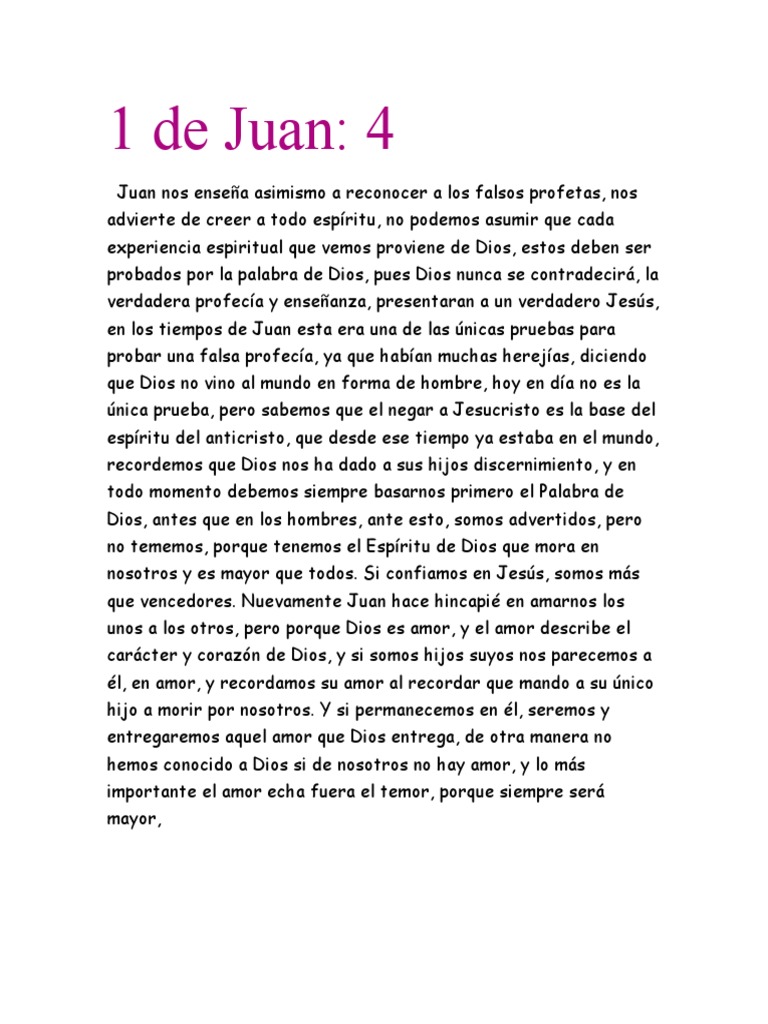 1 de Juan: 4

Juan nos enseña asimismo a reconocer a los falsos profetas, nos advierte de creer a todo espíritu, no podemos asumir que cada experiencia espiritual que vemos proviene de Dios, estos deben ser probados por la palabra de Dios, pues Dios nunca se contradecirá, la verdadera profecía y enseñanza, presentaran a un verdadero Jesús, en los tiempos de Juan esta era una de las únicas pruebas para probar una falsa profecía, ya que habían muchas herejías, diciendo que Dios no vino al mundo en forma de hombre, hoy en día no es la única prueba, pero sabemos que el negar a Jesucristo es la base del espíritu del anticristo, que desde ese tiempo ya estaba en el mundo, recordemos que Dios nos ha dado a sus hijos discernimiento, y en todo momento debemos siempre basarnos primero el Palabra de Dios, antes que en los hombres, ante esto, somos advertidos, pero no tememos, porque tenemos el Espíritu de Dios que mora en nosotros y es mayor que todos. Si confiamos en Jesús, somos más que vencedores. Nuevamente Juan hace hincapié en amarnos los unos a los otros, pero porque Dios es amor, y el amor describe el carácter y corazón de Dios, y si somos hijos suyos nos parecemos a él, en amor, y recordamos su amor al recordar que mando a su único hijo a morir por nosotros. Y si permanecemos en él, seremos y entregaremos aquel amor que Dios entrega, de otra manera no hemos conocido a Dios si de nosotros no hay amor, y lo más importante el amor echa fuera el temor, porque siempre será mayor,